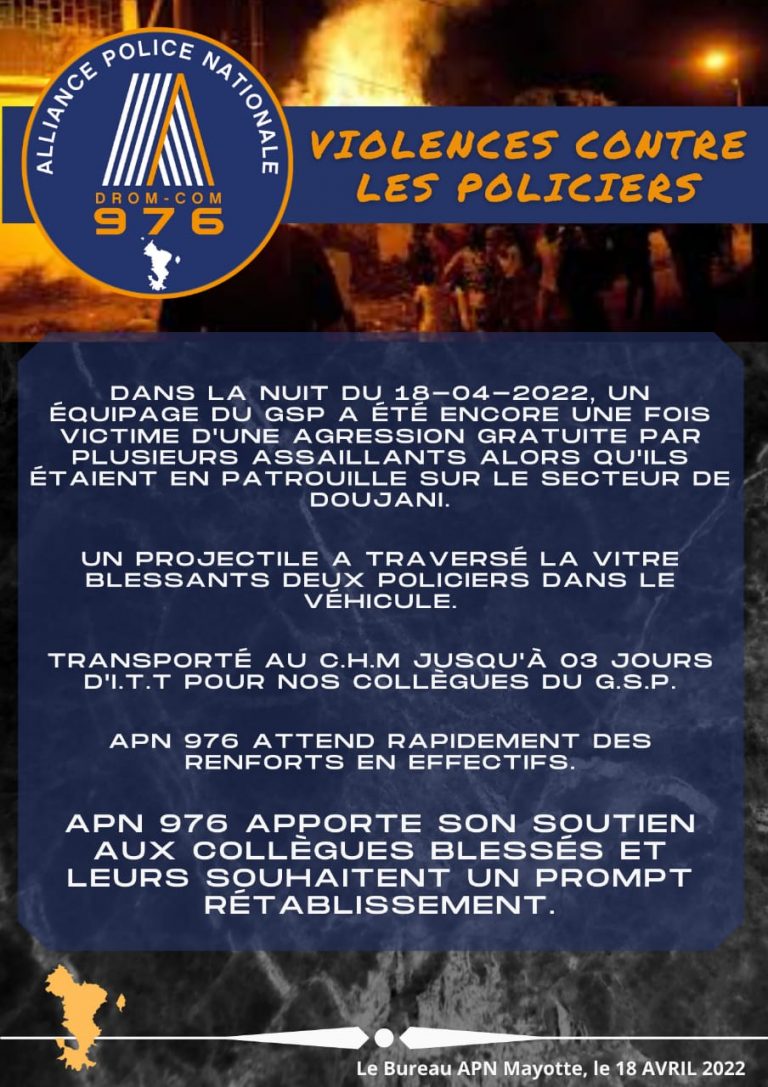 ALLIANCE POLICE NATIONALE
DROM-COM
976

VIOLENCES CONTRE LES POLICIERS

DANS LA NUIT DU 18-04-2022, UN ÉQUIPAGE DU GSP A ÉTÉ ENCORE UNE FOIS VICTIME D'UNE AGRESSION GRATUITE PAR PLUSIEURS ASSAILLANTS ALORS QU'ILS ÉTAIENT EN PATROUILLE SUR LE SECTEUR DE DOUJANI.

UN PROJECTILE A TRAVERSÉ LA VITRE BLESSANTS DEUX POLICIERS DANS LE VÉHICULE.

TRANSPORTÉ AU C.H.M JUSQU'À 03 JOURS D'I.T.T POUR NOS COLLÈGUES DU G.S.P.

APN 976 ATTEND RAPIDEMENT DES RENFORTS EN EFFECTIFS.

APN 976 APPORTE SON SOUTIEN AUX COLLÈGUES BLESSÉS ET LEURS SOUHAITENT UN PROMPT RÉTABLISSEMENT.

Le Bureau APN Mayotte, le 18 AVRIL 2022